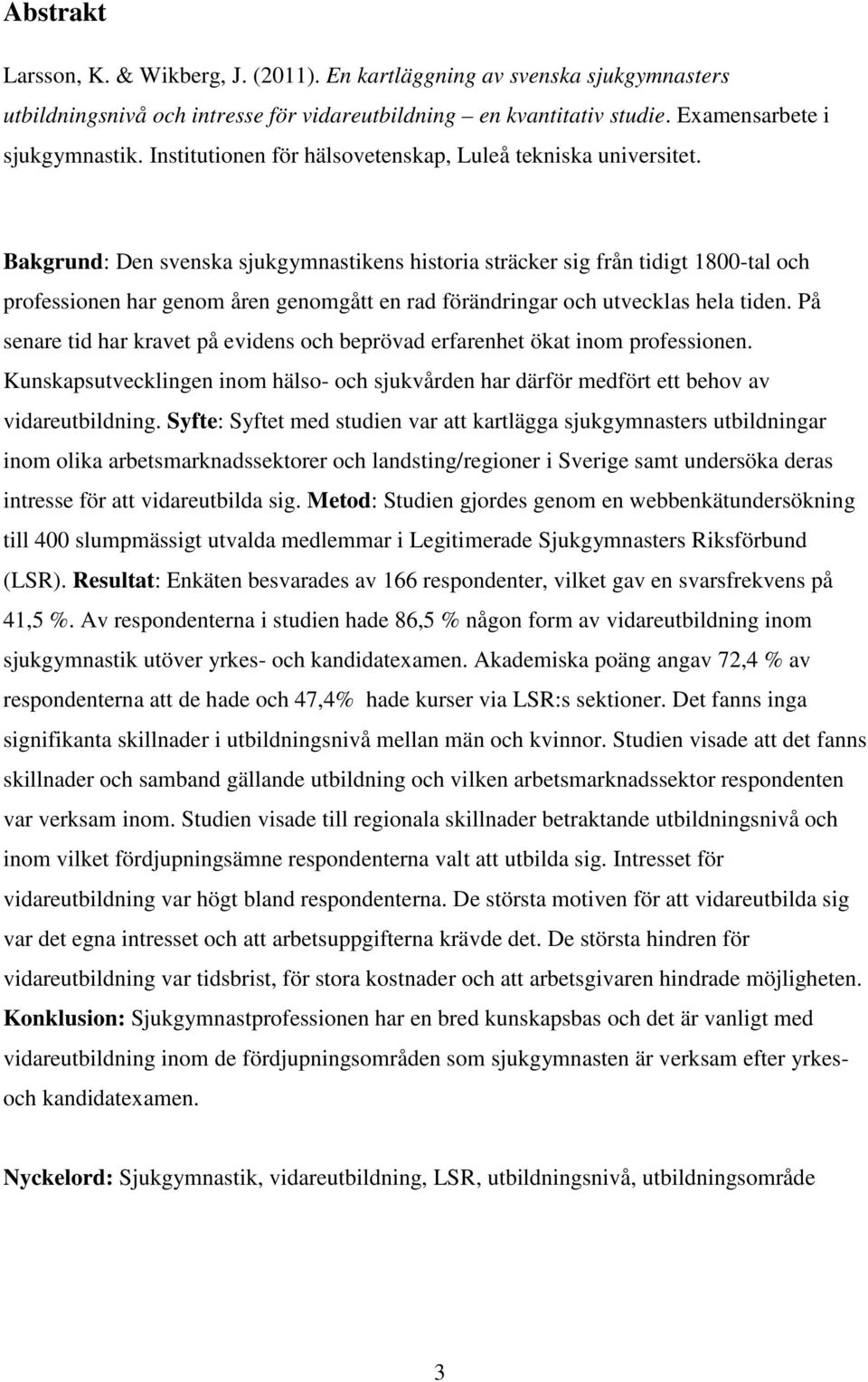 Abstrakt

Larsson, K. & Wikberg, J. (2011). En kartläggning av svenska sjukgymnasters utbildningsnivå och intresse för vidareutbildning – en kvantitativ studie. Examensarbete i sjukgymnastik. Institutionen för hälsovetenskap, Luleå tekniska universitet.

Bakgrund: Den svenska sjukgymnastikens historia sträcker sig från tidigt 1800-tal och professionen har genom åren genomgått en rad förändringar och utvecklas hela tiden. På senare tid har kravet på evidens och beprövad erfarenhet ökat inom professionen. Kunskapsutvecklingen inom hälso- och sjukvården har därför medfört ett behov av vidareutbildning. Syfte: Syftet med studien var att kartlägga sjukgymnasters utbildningar inom olika arbetsmarknadssektorer och landsting/regioner i Sverige samt undersöka deras intresse för att vidareutbilda sig. Metod: Studien gjordes genom en webbenkätundersökning till 400 slumpmässigt utvalda medlemmar i Legitimerade Sjukgymnasters Riksförbund (LSR). Resultat: Enkäten besvarades av 166 respondenter, vilket gav en svarsfrekvens på 41,5 %. Av respondenterna i studien hade 86,5 % någon form av vidareutbildning inom sjukgymnastik utöver yrkes- och kandidatexamen. Akademiska poäng angav 72,4 % av respondenterna att de hade och 47,4% hade kurser via LSR:s sektioner. Det fanns inga signifikanta skillnader i utbildningsnivå mellan män och kvinnor. Studien visade att det fanns skillnader och samband gällande utbildning och vilken arbetsmarknadssektor respondenten var verksam inom. Studien visade till regionala skillnader betraktande utbildningsnivå och inom vilket fördjupningsämne respondenterna valt att utbilda sig. Intresset för vidareutbildning var högt bland respondenterna. De största motiven för att vidareutbilda sig var det egna intresset och att arbetsuppgifterna krävde det. De största hindren för vidareutbildning var tidsbrist, för stora kostnader och att arbetsgivaren hindrade möjligheten. Konklusion: Sjukgymnastprofessionen har en bred kunskapsbas och det är vanligt med vidareutbildning inom de fördjupningsområden som sjukgymnasten är verksam efter yrkes- och kandidatexamen.

Nyckelord: Sjukgymnastik, vidareutbildning, LSR, utbildningsnivå, utbildningsområde

3